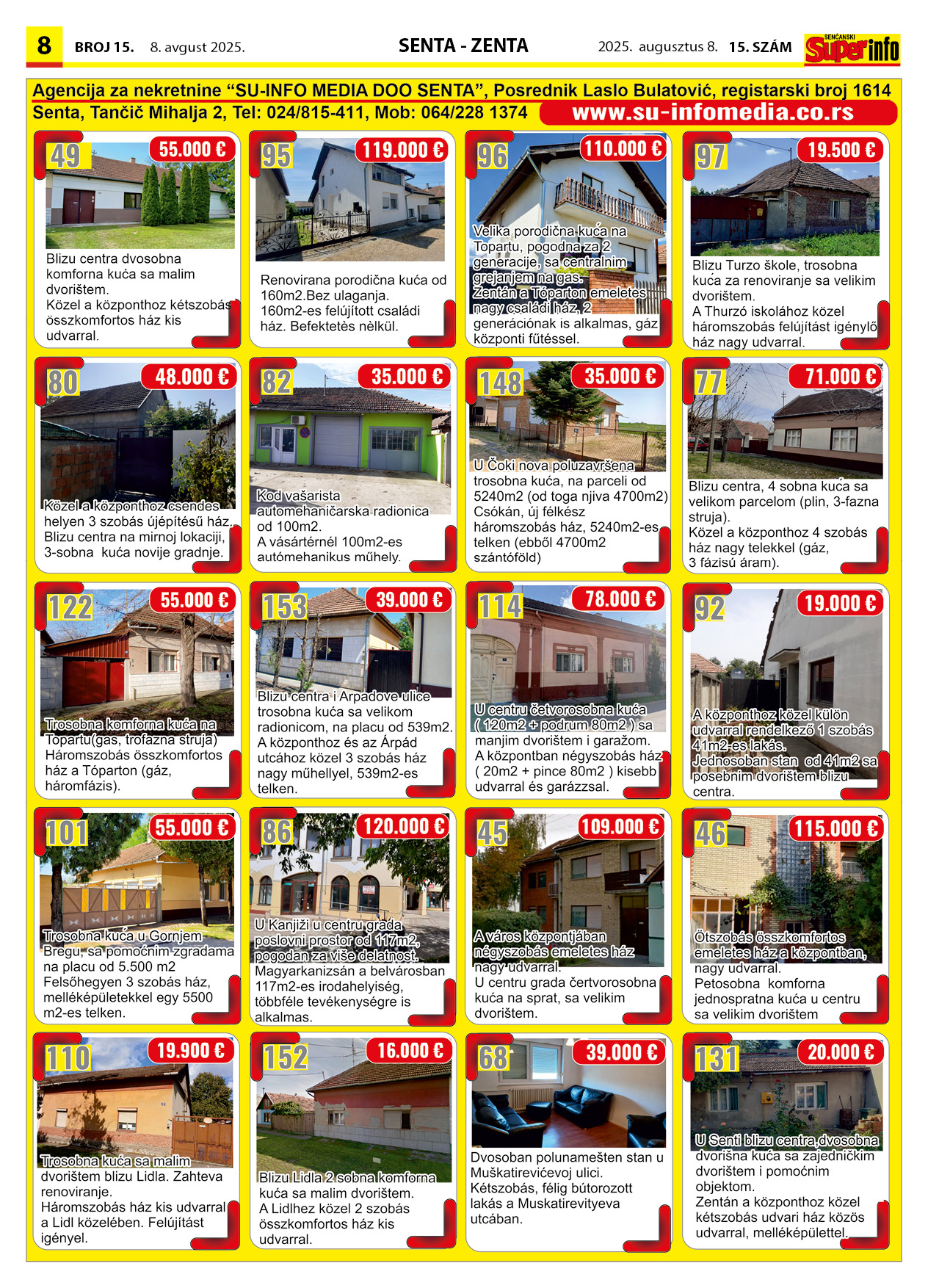 8 BROJ 15. 8. avgust 2025. SENTA - ZENTA 2025. augusztus 8. 15. SZÁM SENĆANSKI Super info

Agencija za nekretnine “SU-INFO MEDIA DOO SENTA”, Posrednik Laslo Bulatović, registarski broj 1614
Senta, Tančič Mihalja 2, Tel: 024/815-411, Mob: 064/228 1374 www.su-infomedia.co.rs

49 55.000 €
Blizu centra dvosobna komforna kuća sa malim dvorištem.
Közel a központhoz kétszobás összkomfortos ház kis udvarral.

95 119.000 €
Renovirana porodična kuća od 160m2.Bez ulaganja.
160m2-es felújított családi ház. Befektetès nèlkül.

96 110.000 €
Velika porodična kuća na Topartu, pogodna za 2 generacije, sa centralnim grejanjem na gas.
Zentán a Tóparton emeletes nagy családi ház, 2 generációnak is alkalmas, gáz központi fűtéssel.

97 19.500 €
Blizu Turzo škole, trosobna kuća za renoviranje sa velikim dvorištem.
A Thurzó iskolához közel háromszobás felújítást igénylő ház nagy udvarral.

80 48.000 €
Közel a központhoz csendes helyen 3 szobás újépítésű ház.
Blizu centra na mirnoj lokaciji, 3-sobna kuća novije gradnje.

82 35.000 €
Kod vašarista automehaničarska radionica od 100m2.
A vásártérnél 100m2-es autómehanikus műhely.

148 35.000 €
U Čoki nova poluzavršena trosobna kuća, na parceli od 5240m2 (od toga njiva 4700m2)
Csókán, új félkész háromszobás ház, 5240m2-es telken (ebből 4700m2 szántóföld)

77 71.000 €
Blizu centra, 4 sobna kuća sa velikom parcelom (plin, 3-fazna struja).
Közel a központhoz 4 szobás ház nagy telekkel (gáz, 3 fázisú áram).

122 55.000 €
Trosobna komforna kuća na Topartu(gas, trofazna struja)
Háromszobás összkomfortos ház a Tóparton (gáz, háromfázis).

153 39.000 €
Blizu centra i Arpadove ulice trosobna kuća sa velikom radionicom, na placu od 539m2.
A központhoz és az Árpád utcához közel 3 szobás ház nagy műhellyel, 539m2-es telken.

114 78.000 €
U centru četvorosobna kuća ( 120m2 + podrum 80m2 ) sa manjim dvorištem i garažom.
A központban négyszobás ház ( 20m2 + pince 80m2 ) kisebb udvarral és garázzsal.

92 19.000 €
A központhoz közel külön udvarral rendelkező 1 szobás 41m2-es lakás.
Jednosoban stan od 41m2 sa posebnim dvorištem blizu centra.

101 55.000 €
Trosobna kuća u Gornjem Bregu, sa pomoćnim zgradama na placu od 5.500 m2
Felsőhegyen 3 szobás ház, melléképületekkel egy 5500 m2-es telken.

86 120.000 €
U Kanjiži u centru grada poslovni prostor od 117m2, pogodan za više delatnost.
Magyarkanizsán a belvárosban 117m2-es irodahelyiség, többféle tevékenységre is alkalmas.

45 109.000 €
A város központjában négyszobás emeletes ház nagy udvarral.
U centru grada čertvorosobna kuća na sprat, sa velikim dvorištem.

46 115.000 €
Ötszobás összkomfortos emeletes ház a központban, nagy udvarral.
Petosobna komforna jednospratna kuća u centru sa velikim dvorištem

110 19.900 €
Trosobna kuća sa malim dvorištem blizu Lidla. Zahteva renoviranje.
Háromszobás ház kis udvarral a Lidl közelében. Felújítást igényel.

152 16.000 €
Blizu Lidla 2 sobna komforna kuća sa malim dvorištem.
A Lidlhez közel 2 szobás összkomfortos ház kis udvarral.

68 39.000 €
Dvosoban polunamešten stan u Muškatirevićevoj ulici.
Kétszobás, félig bútorozott lakás a Muskatirevityeva utcában.

131 20.000 €
U Senti blizu centra,dvosobna dvorišna kuća sa zajedničkim dvorištem i pomoćnim objektom.
Zentán a központhoz közel kétszobás udvari ház közös udvarral, melléképülettel.